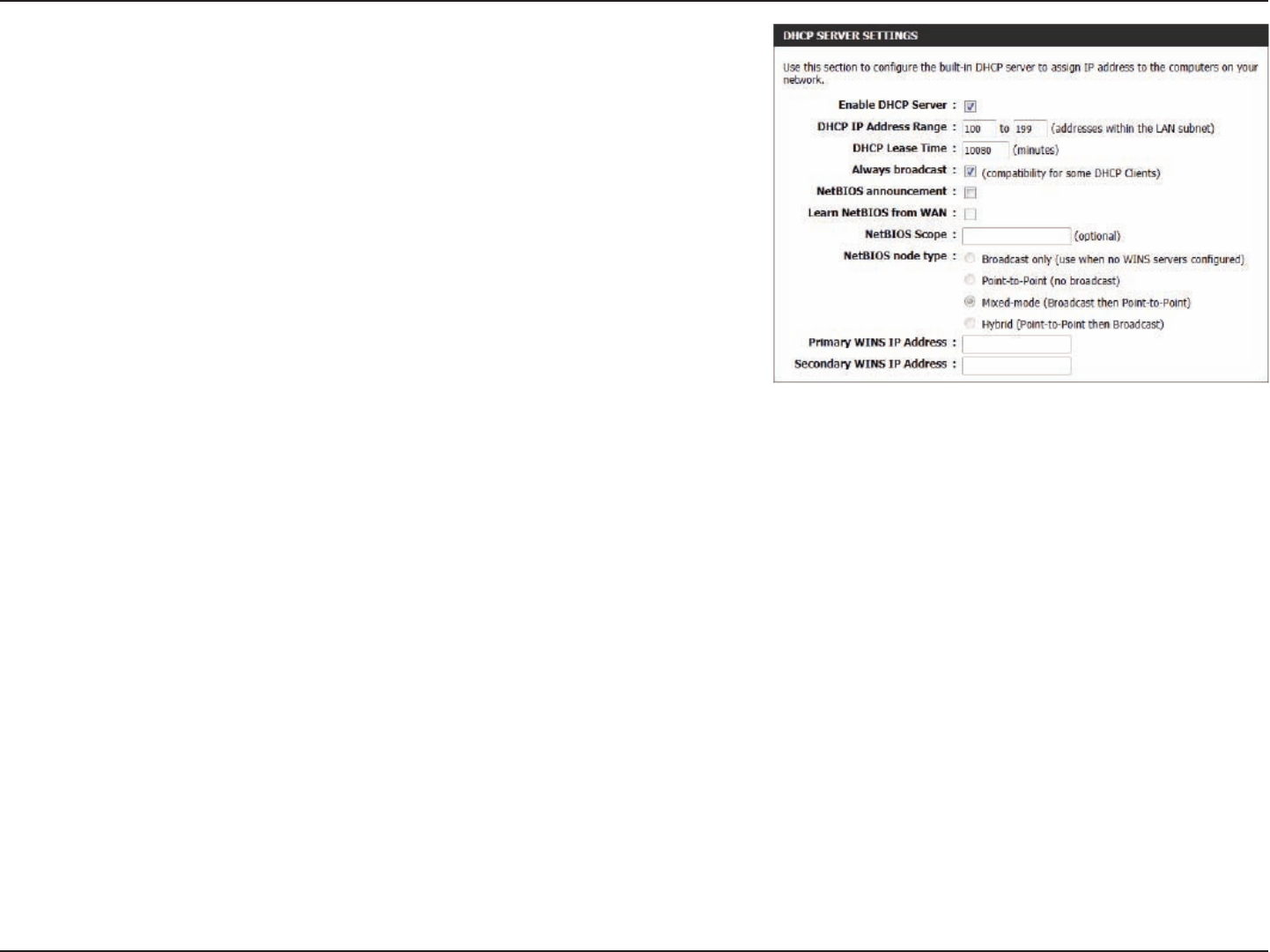 DHCP SERVER SETTINGS

Use this section to configure the built-in DHCP server to assign IP address to the computers on your network.

Enable DHCP Server :

DHCP IP Address Range : 100 to 199 (addresses within the LAN subnet)

DHCP Lease Time : 10080 (minutes)

Always broadcast : (compatibility for some DHCP Clients)

NetBIOS announcement :

Learn NetBIOS from WAN :

NetBIOS Scope : (optional)

NetBIOS node type : Broadcast only (use when no WINS servers configured)

Point-to-Point (no broadcast)

Mixed-mode (Broadcast then Point-to-Point)

Hybrid (Point-to-Point then Broadcast)

Primary WINS IP Address :

Secondary WINS IP Address :